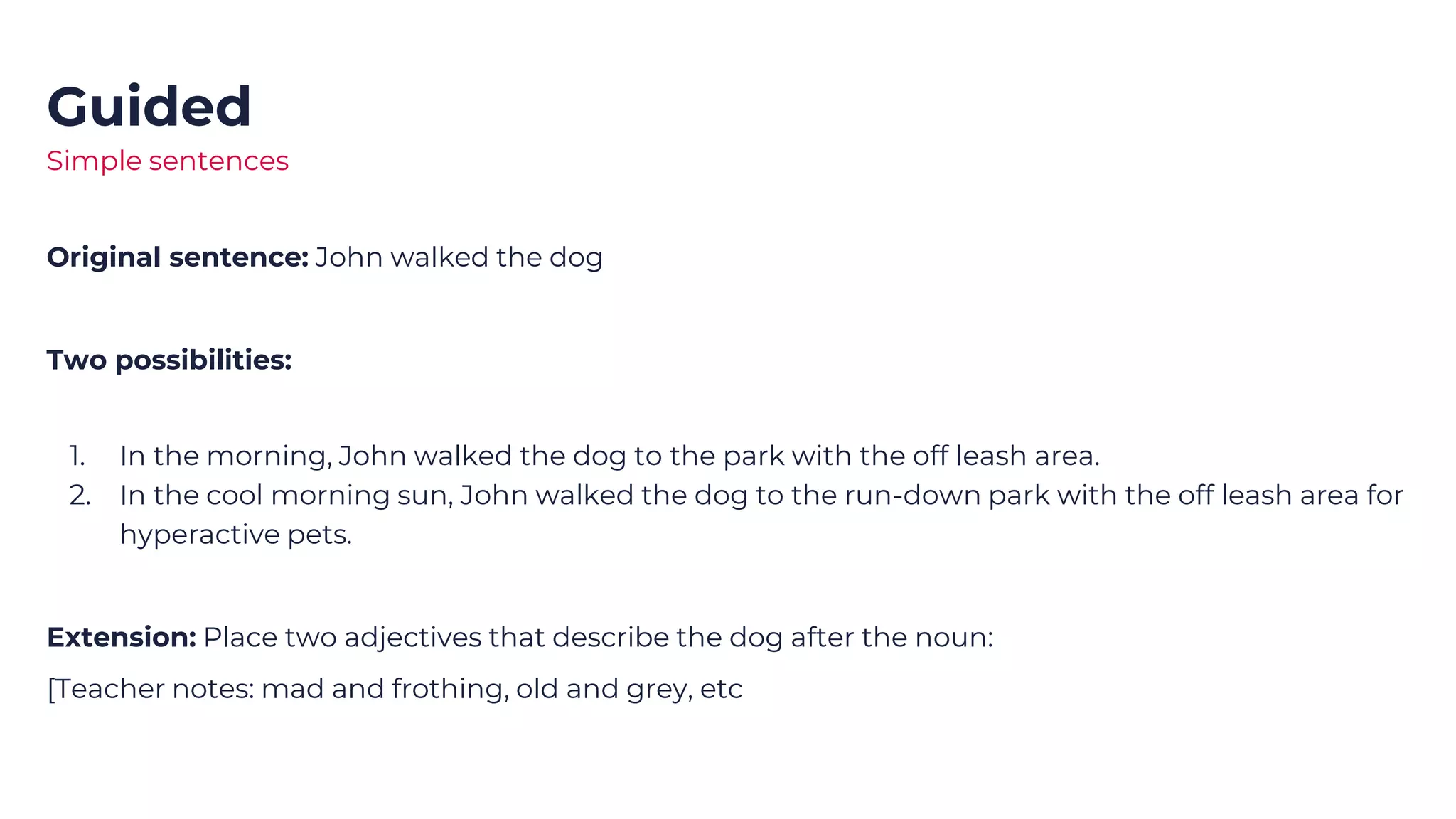 Guided
Simple sentences

Original sentence: John walked the dog

Two possibilities:

1. In the morning, John walked the dog to the park with the off leash area.
2. In the cool morning sun, John walked the dog to the run-down park with the off leash area for hyperactive pets.

Extension: Place two adjectives that describe the dog after the noun:

[Teacher notes: mad and frothing, old and grey, etc